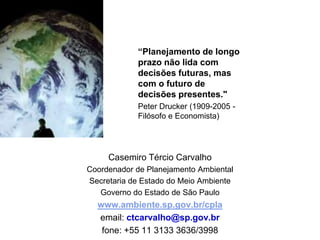 “Planejamento de longo prazo não lida com decisões futuras, mas com o futuro de decisões presentes."
Peter Drucker (1909-2005 - Filósofo e Economista)

Casemiro Tércio Carvalho
Coordenador de Planejamento Ambiental
Secretaria de Estado do Meio Ambiente
Governo do Estado de São Paulo
www.ambiente.sp.gov.br/cpla
email: ctcarvalho@sp.gov.br
fone: +55 11 3133 3636/3998